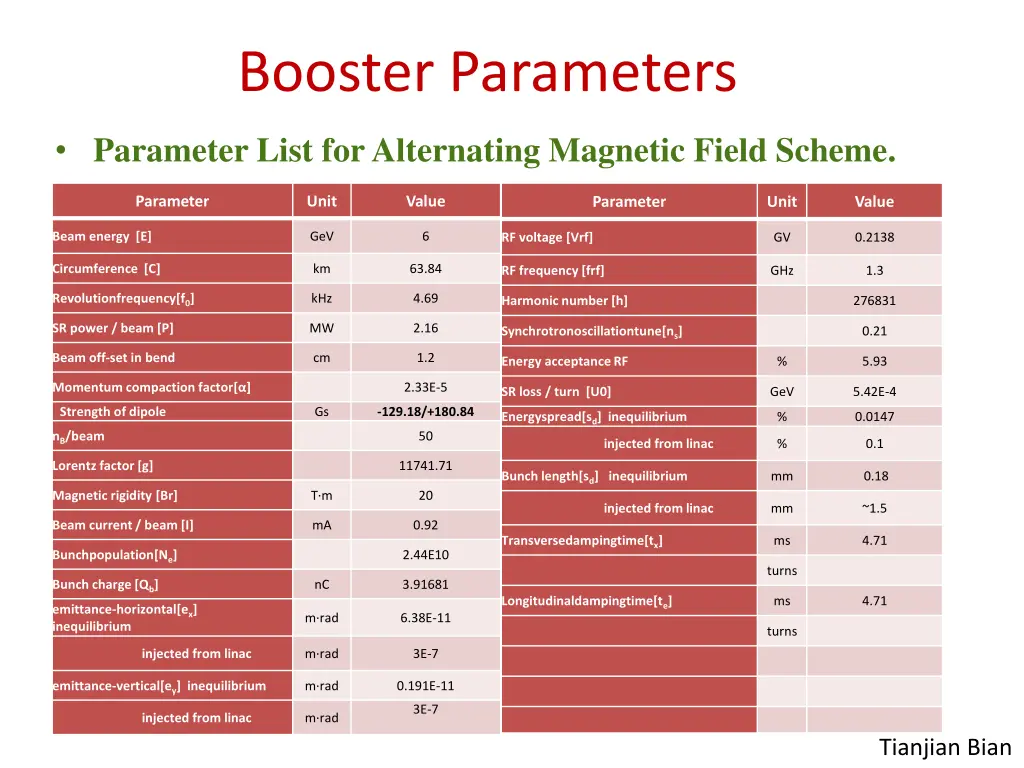 Booster Parameters

• Parameter List for Alternating Magnetic Field Scheme.

| Parameter | Unit | Value |
|---|---|---|
| Beam energy [E] | GeV | 6 |
| Circumference [C] | km | 63.84 |
| Revolutionfrequency[$f_0$] | kHz | 4.69 |
| SR power / beam [P] | MW | 2.16 |
| Beam off-set in bend | cm | 1.2 |
| Momentum compaction factor[α] | | 2.33E-5 |
| Strength of dipole | Gs | -129.18/+180.84 |
| $n_B$/beam | | 50 |
| Lorentz factor [g] | | 11741.71 |
| Magnetic rigidity [Br] | T·m | 20 |
| Beam current / beam [I] | mA | 0.92 |
| Bunchpopulation[$N_e$] | | 2.44E10 |
| Bunch charge [$Q_b$] | nC | 3.91681 |
| emittance-horizontal[$e_x$] inequilibrium | m·rad | 6.38E-11 |
| injected from linac | m·rad | 3E-7 |
| emittance-vertical[$e_y$] inequilibrium | m·rad | 0.191E-11 |
| injected from linac | m·rad | 3E-7 |

| Parameter | Unit | Value |
|---|---|---|
| RF voltage [Vrf] | GV | 0.2138 |
| RF frequency [frf] | GHz | 1.3 |
| Harmonic number [h] | | 276831 |
| Synchrotronoscillationtune[$n_s$] | | 0.21 |
| Energy acceptance RF | % | 5.93 |
| SR loss / turn [U0] | GeV | 5.42E-4 |
| Energyspread[$s_d$] inequilibrium | % | 0.0147 |
| injected from linac | % | 0.1 |
| Bunch length[$s_d$] inequilibrium | mm | 0.18 |
| injected from linac | mm | ~1.5 |
| Transversedampingtime[$t_x$] | ms | 4.71 |
| | turns | |
| Longitudinaldampingtime[$t_e$] | ms | 4.71 |
| | turns | |
| | | |
| | | |
| | | |

Tianjian Bian